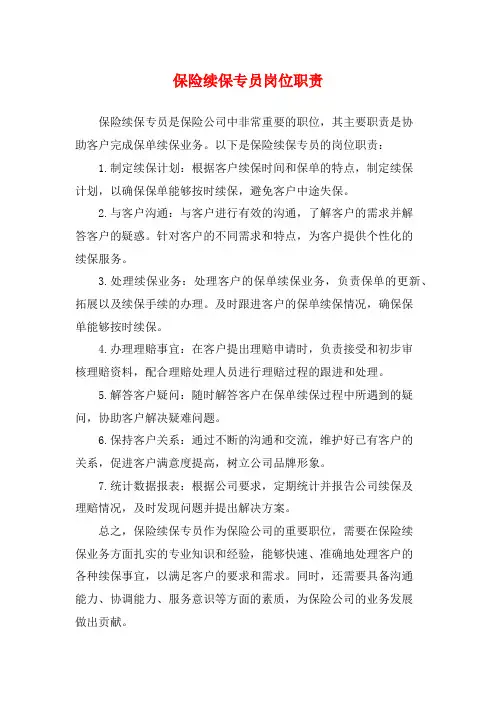 保险续保专员岗位职责

保险续保专员是保险公司中非常重要的职位，其主要职责是协助客户完成保单续保业务。以下是保险续保专员的岗位职责：

1.制定续保计划：根据客户续保时间和保单的特点，制定续保计划，以确保保单能够按时续保，避免客户中途失保。

2.与客户沟通：与客户进行有效的沟通，了解客户的需求并解答客户的疑惑。针对客户的不同需求和特点，为客户提供个性化的续保服务。

3.处理续保业务：处理客户的保单续保业务，负责保单的更新、拓展以及续保手续的办理。及时跟进客户的保单续保情况，确保保单能够按时续保。

4.办理理赔事宜：在客户提出理赔申请时，负责接受和初步审核理赔资料，配合理赔处理人员进行理赔过程的跟进和处理。

5.解答客户疑问：随时解答客户在保单续保过程中所遇到的疑问，协助客户解决疑难问题。

6.保持客户关系：通过不断的沟通和交流，维护好已有客户的关系，促进客户满意度提高，树立公司品牌形象。

7.统计数据报表：根据公司要求，定期统计并报告公司续保及理赔情况，及时发现问题并提出解决方案。

总之，保险续保专员作为保险公司的重要职位，需要在保险续保业务方面扎实的专业知识和经验，能够快速、准确地处理客户的各种续保事宜，以满足客户的要求和需求。同时，还需要具备沟通能力、协调能力、服务意识等方面的素质，为保险公司的业务发展做出贡献。